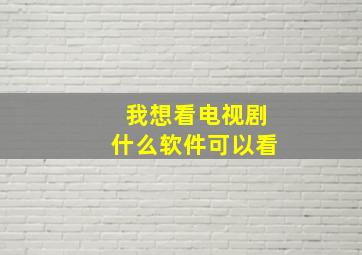 我想看电视剧
什么软件可以看